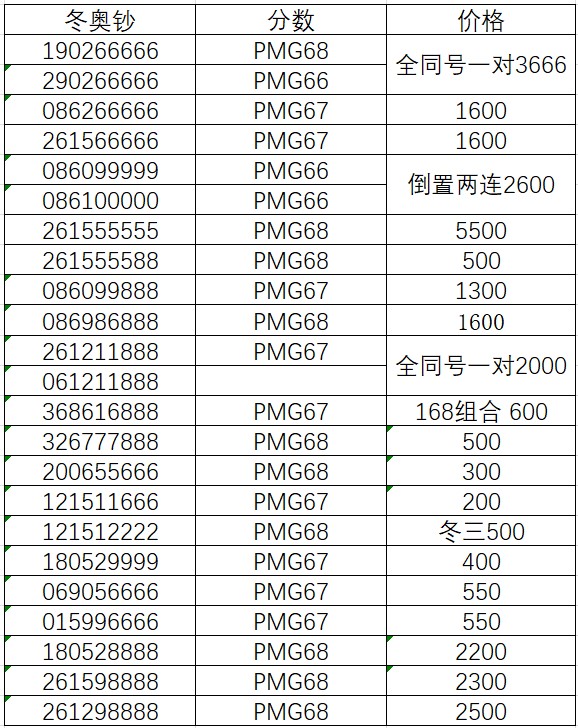 | 冬奥钞 | 分数 | 价格 |
|---|---|---|
| 190266666 | PMG68 | 全同号一对3666 |
| 290266666 | PMG66 | |
| 086266666 | PMG67 | 1600 |
| 261566666 | PMG67 | 1600 |
| 086099999 | PMG66 | 倒置两连2600 |
| 086100000 | PMG66 | |
| 261555555 | PMG68 | 5500 |
| 261555588 | PMG68 | 500 |
| 086099888 | PMG67 | 1300 |
| 086986888 | PMG68 | 1600 |
| 261211888 | PMG67 | 全同号一对2000 |
| 061211888 | | |
| 368616888 | PMG67 | 168组合 600 |
| 326777888 | PMG68 | 500 |
| 200655666 | PMG68 | 300 |
| 121511666 | PMG67 | 200 |
| 121512222 | PMG68 | 冬三500 |
| 180529999 | PMG67 | 400 |
| 069056666 | PMG67 | 550 |
| 015996666 | PMG67 | 550 |
| 180528888 | PMG68 | 2200 |
| 261598888 | PMG68 | 2300 |
| 261298888 | PMG68 | 2500 |